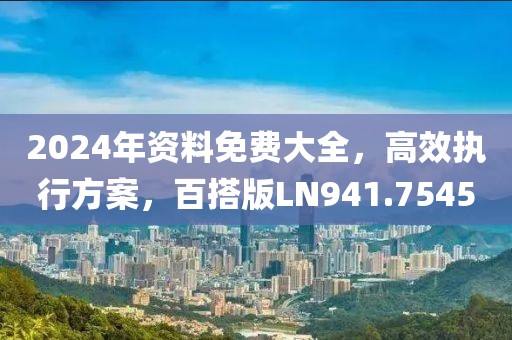 2024年资料免费大全，高效执行方案，百搭版LN941.7545